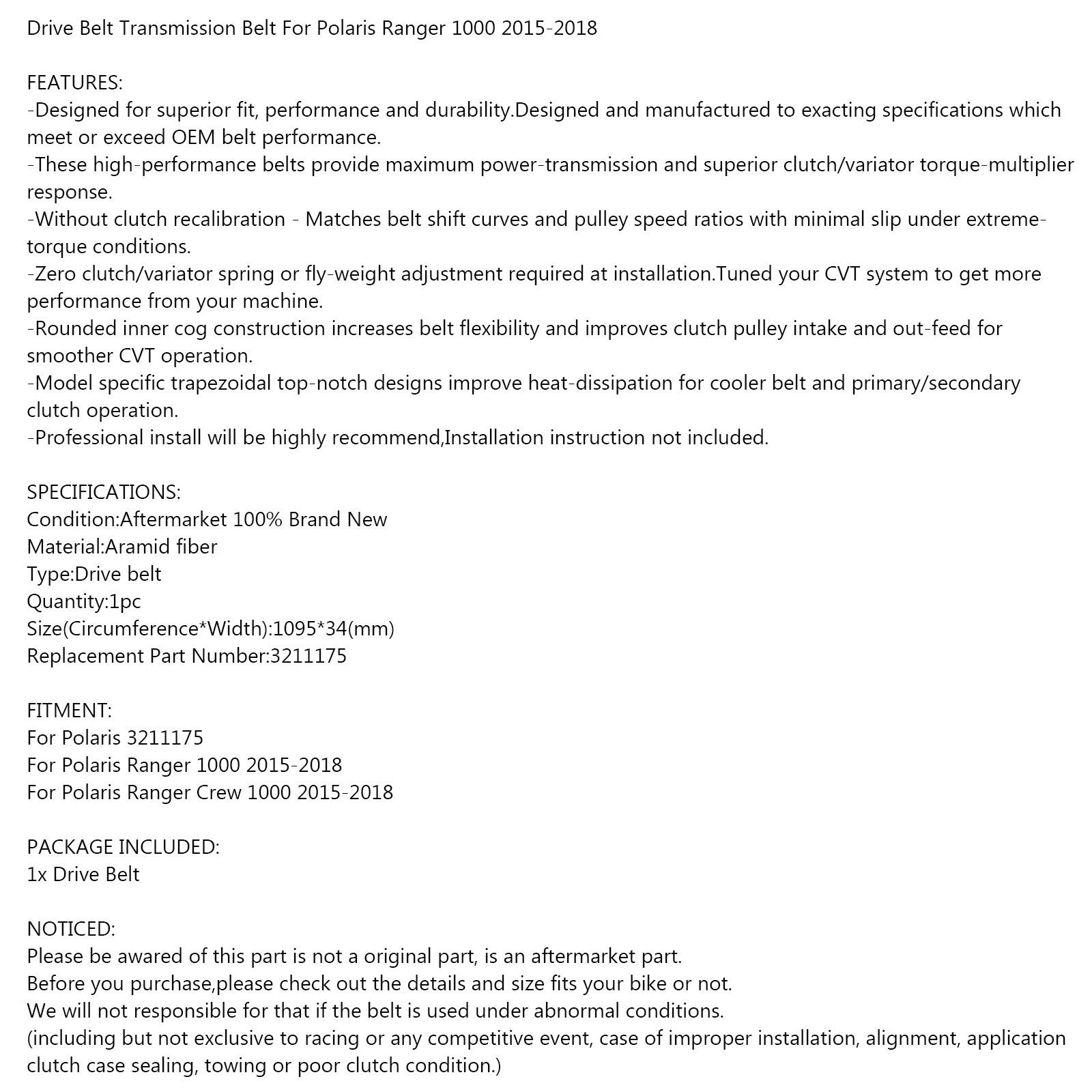 Drive Belt Transmission Belt For Polaris Ranger 1000 2015-2018

FEATURES:
-Designed for superior fit, performance and durability.Designed and manufactured to exacting specifications which meet or exceed OEM belt performance.
-These high-performance belts provide maximum power-transmission and superior clutch/variator torque-multiplier response.
-Without clutch recalibration - Matches belt shift curves and pulley speed ratios with minimal slip under extreme-torque conditions.
-Zero clutch/variator spring or fly-weight adjustment required at installation.Tuned your CVT system to get more performance from your machine.
-Rounded inner cog construction increases belt flexibility and improves clutch pulley intake and out-feed for smoother CVT operation.
-Model specific trapezoidal top-notch designs improve heat-dissipation for cooler belt and primary/secondary clutch operation.
-Professional install will be highly recommend,Installation instruction not included.

SPECIFICATIONS:
Condition:Aftermarket 100% Brand New
Material:Aramid fiber
Type:Drive belt
Quantity:1pc
Size(Circumference*Width):1095*34(mm)
Replacement Part Number:3211175

FITMENT:
For Polaris 3211175
For Polaris Ranger 1000 2015-2018
For Polaris Ranger Crew 1000 2015-2018

PACKAGE INCLUDED:
1x Drive Belt

NOTICED:
Please be awared of this part is not a original part, is an aftermarket part.
Before you purchase,please check out the details and size fits your bike or not.
We will not responsible for that if the belt is used under abnormal conditions.
(including but not exclusive to racing or any competitive event, case of improper installation, alignment, application clutch case sealing, towing or poor clutch condition.)